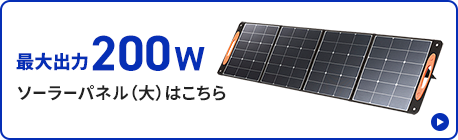 最大出力 200W
ソーラーパネル（大）はこちら